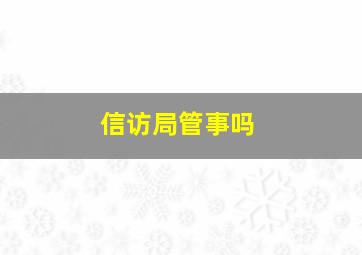 信访局管事吗